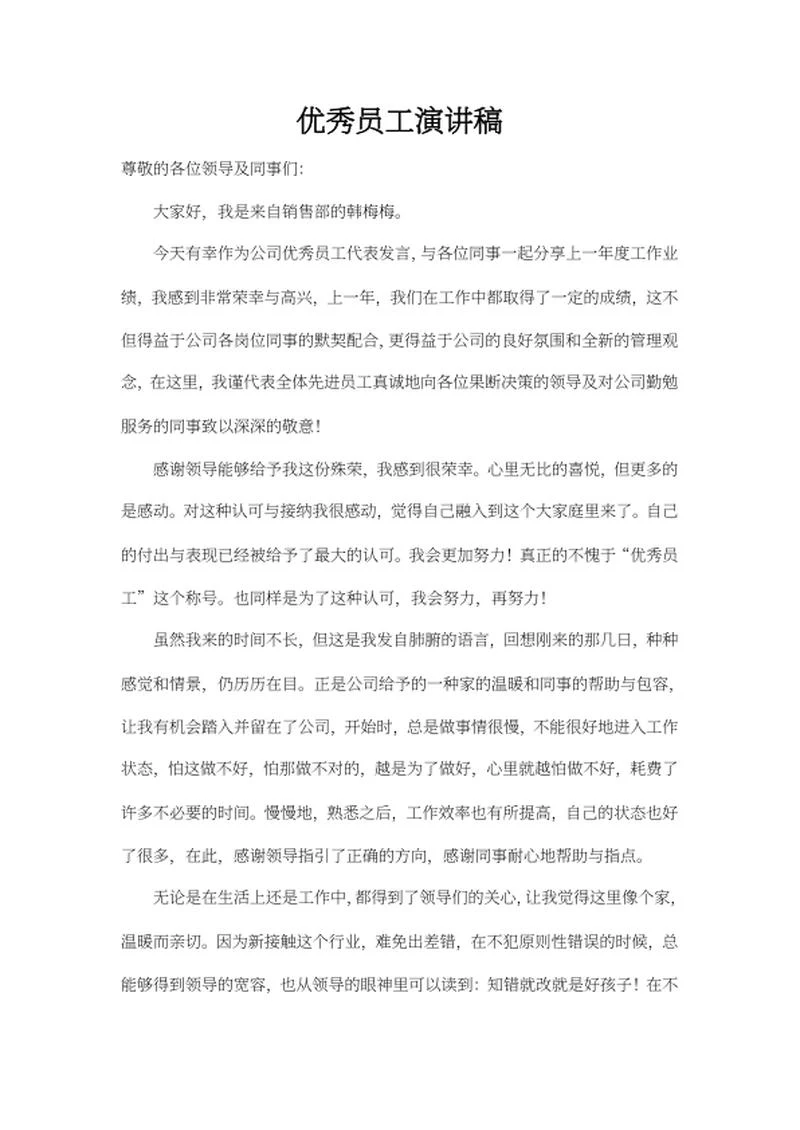 优秀员工演讲稿

尊敬的各位领导及同事们:

大家好，我是来自销售部的韩梅梅。

今天有幸作为公司优秀员工代表发言,与各位同事一起分享上一年度工作业绩，我感到非常荣幸与高兴，上一年，我们在工作中都取得了一定的成绩，这不但得益于公司各岗位同事的默契配合,更得益于公司的良好氛围和全新的管理观念，在这里，我谨代表全体先进员工真诚地向各位果断决策的领导及对公司勤勉服务的同事致以深深的敬意！

感谢领导能够给予我这份殊荣，我感到很荣幸。心里无比的喜悦，但更多的是感动。对这种认可与接纳我很感动，觉得自己融入到这个大家庭里来了。自己的付出与表现已经被给予了最大的认可。我会更加努力！真正的不愧于“优秀员工”这个称号。也同样是为了这种认可，我会努力，再努力！

虽然我来的时间不长，但这是我发自肺腑的语言，回想刚来的那几日，种种感觉和情景，仍历历在目。正是公司给予的一种家的温暖和同事的帮助与包容，让我有机会踏入并留在了公司，开始时，总是做事情很慢，不能很好地进入工作状态，怕这做不好，怕那做不对的，越是为了做好，心里就越怕做不好，耗费了许多不必要的时间。慢慢地，熟悉之后，工作效率也有所提高，自己的状态也好了很多，在此，感谢领导指引了正确的方向，感谢同事耐心地帮助与指点。

无论是在生活上还是工作中,都得到了领导们的关心,让我觉得这里像个家,温暖而亲切。因为新接触这个行业，难免出差错，在不犯原则性错误的时候，总能够得到领导的宽容，也从领导的眼神里可以读到：知错就改就是好孩子！在不